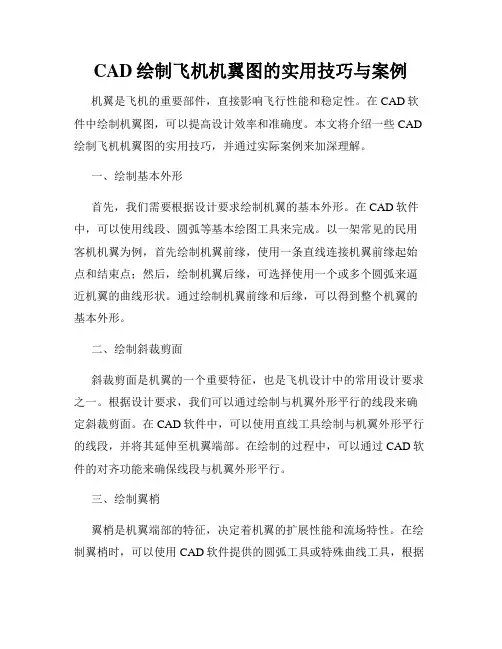 CAD 绘制飞机机翼图的实用技巧与案例

机翼是飞机的重要部件，直接影响飞行性能和稳定性。在 CAD 软件中绘制机翼图，可以提高设计效率和准确度。本文将介绍一些 CAD 绘制飞机机翼图的实用技巧，并通过实际案例来加深理解。

一、绘制基本外形

首先，我们需要根据设计要求绘制机翼的基本外形。在 CAD 软件中，可以使用线段、圆弧等基本绘图工具来完成。以一架常见的民用客机机翼为例，首先绘制机翼前缘，使用一条直线连接机翼前缘起始点和结束点；然后，绘制机翼后缘，可选择使用一个或多个圆弧来逼近机翼的曲线形状。通过绘制机翼前缘和后缘，可以得到整个机翼的基本外形。

二、绘制斜裁剪面

斜裁剪面是机翼的一个重要特征，也是飞机设计中的常用设计要求之一。根据设计要求，我们可以通过绘制与机翼外形平行的线段来确定斜裁剪面。在 CAD 软件中，可以使用直线工具绘制与机翼外形平行的线段，并将其延伸至机翼端部。在绘制的过程中，可以通过 CAD 软件的对齐功能来确保线段与机翼外形平行。

三、绘制翼梢

翼梢是机翼端部的特征，决定着机翼的扩展性能和流场特性。在绘制翼梢时，可以使用 CAD 软件提供的圆弧工具或特殊曲线工具，根据